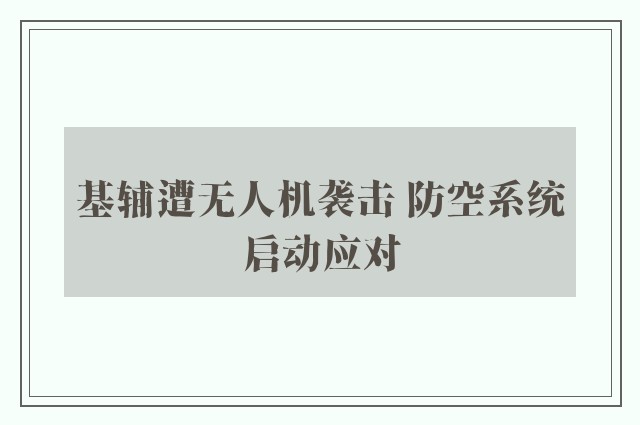 基辅遭无人机袭击 防空系统启动应对